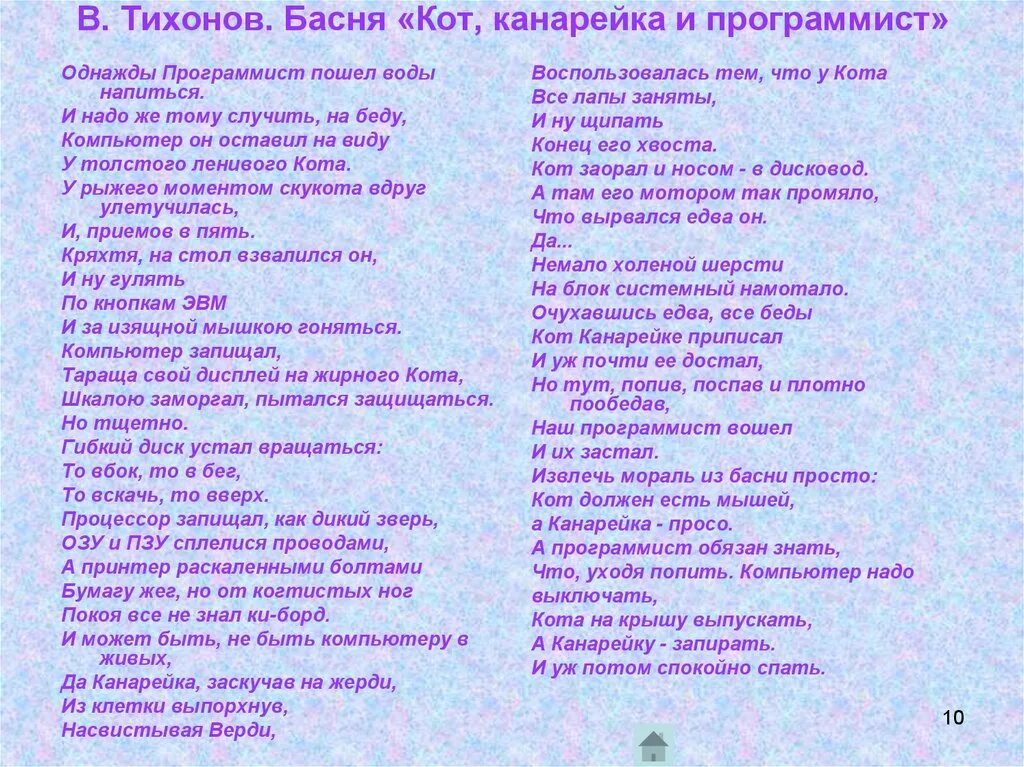 В. Тихонов. Басня «Кот, канарейка и программист»

Однажды Программист пошел воды напиться.
И надо же тому случить, на беду,
Компьютер он оставил на виду
У толстого ленивого Кота.
У рыжего моментом скукота вдруг улетучилась,
И, приемов в пять.
Кряхтя, на стол взвалился он,
И ну гулять
По кнопкам ЭВМ
И за изящной мышкою гоняться.
Компьютер запищал,
Тараща свой дисплей на жирного Кота,
Шкалою заморгал, пытался защищаться.
Но тщетно.
Гибкий диск устал вращаться:
То вбок, то в бег,
То вскачь, то вверх.
Процессор запищал, как дикий зверь,
ОЗУ и ПЗУ сплелися проводами,
А принтер раскаленными болтами
Бумагу жег, но от когтистых ног
Покоя все не знал ки-борд.
И может быть, не быть компьютеру в живых,
Да Канарейка, заскучав на жерди,
Из клетки выпорхнув,
Насвистывая Верди,

Воспользовалась тем, что у Кота
Все лапы заняты,
И ну щипать
Конец его хвоста.
Кот заорал и носом - в дисковод.
А там его мотором так промяло,
Что вырвался едва он.
Да...
Немало холеной шерсти
На блок системный намотало.
Очухавшись едва, все беды
Кот Канарейке приписал
И уж почти ее достал,
Но тут, попив, поспав и плотно пообедав,
Наш программист вошел
И их застал.
Извлечь мораль из басни просто:
Кот должен есть мышей,
а Канарейка - просо.
А программист обязан знать,
Что, уходя попить. Компьютер надо выключать,
Кота на крышу выпускать,
А Канарейку - запирать.
И уж потом спокойно спать.

10